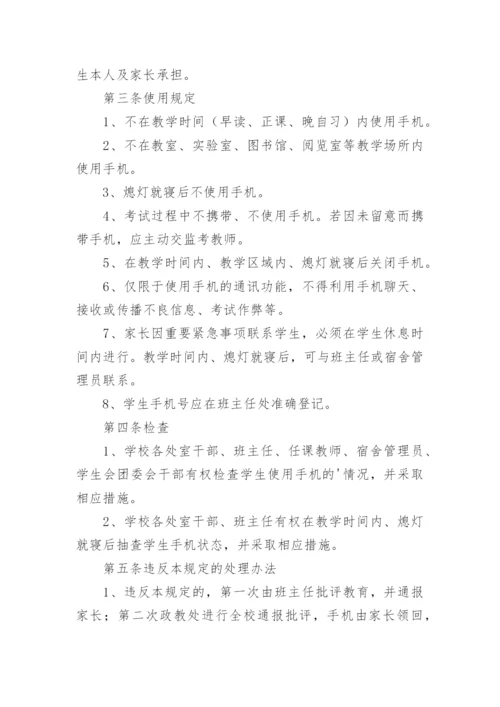 生本人及家长承担。

第三条使用规定

1、不在教学时间（早读、正课、晚自习）内使用手机。

2、不在教室、实验室、图书馆、阅览室等教学场所内使用手机。

3、熄灯就寝后不使用手机。

4、考试过程中不携带、不使用手机。若因未留意而携带手机，应主动交监考教师。

5、在教学时间内、教学区域内、熄灯就寝后关闭手机。

6、仅限于使用手机的通讯功能，不得利用手机聊天、接收或传播不良信息、考试作弊等。

7、家长因重要紧急事项联系学生，必须在学生休息时间内进行。教学时间内、熄灯就寝后，可与班主任或宿舍管理员联系。

8、学生手机号应在班主任处准确登记。

第四条检查

1、学校各处室干部、班主任、任课教师、宿舍管理员、学生会团委会干部有权检查学生使用手机的'情况，并采取相应措施。

2、学校各处室干部、班主任有权在教学时间内、熄灯就寝后抽查学生手机状态，并采取相应措施。

第五条违反本规定的处理办法

1、违反本规定的，第一次由班主任批评教育，并通报家长；第二次政教处进行全校通报批评，手机由家长领回，